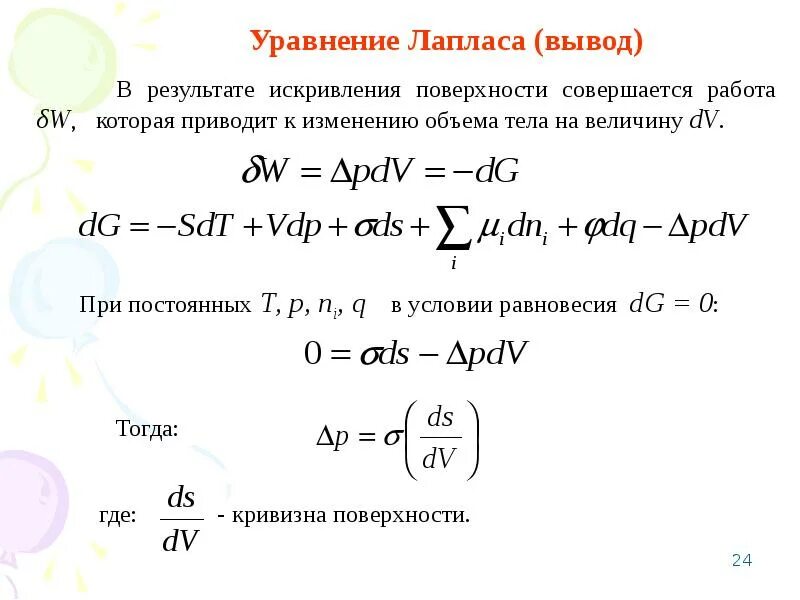 Уравнение Лапласа (вывод)

В результате искривления поверхности совершается работа $\delta W$, которая приводит к изменению объема тела на величину $dV$.

$\delta W = \Delta p dV = -dG$

$dG = -SdT + Vdp + \sigma ds + \sum_i \mu_i dn_i + \varphi dq - \Delta p dV$

При постоянных $T, p, n_i, q$ в условии равновесия $dG = 0$:

$0 = \sigma ds - \Delta p dV$

Тогда: $\Delta p = \sigma \left( \frac{ds}{dV} \right)$

где: $\frac{ds}{dV}$ - кривизна поверхности.

24